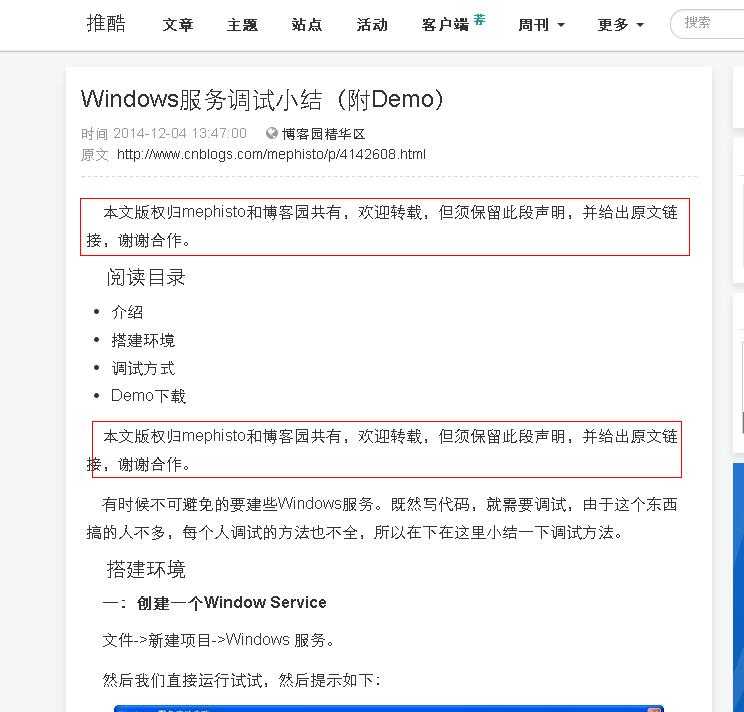 推酷 文章 主题 站点 活动 客户端 荐 周刊 更多 搜索

Windows服务调试小结（附Demo）

时间 2014-12-04 13:47:00 博客园精华区
原文 http://www.cnblogs.com/mephisto/p/4142608.html

本文版权归mephisto和博客园共有，欢迎转载，但须保留此段声明，并给出原文链接，谢谢合作。

阅读目录

- 介绍
- 搭建环境
- 调试方式
- Demo下载

本文版权归mephisto和博客园共有，欢迎转载，但须保留此段声明，并给出原文链接，谢谢合作。

有时候不可避免的要建些Windows服务。既然写代码，就需要调试，由于这个东西搞的人不多，每个人调试的方法也不全，所以在下在这里小结一下调试方法。

搭建环境

一：创建一个Window Service

文件->新建项目->Windows 服务。

然后我们直接运行试试，然后提示如下：